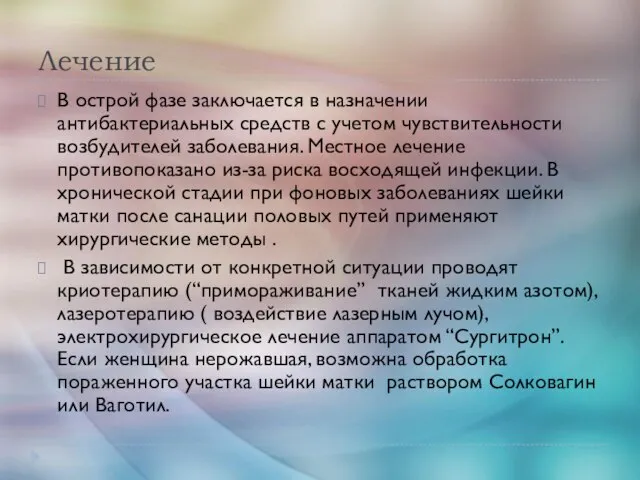 Лечение

В острой фазе заключается в назначении антибактериальных средств с учетом чувствительности возбудителей заболевания. Местное лечение противопоказано из-за риска восходящей инфекции. В хронической стадии при фоновых заболеваниях шейки матки после санации половых путей применяют хирургические методы .

В зависимости от конкретной ситуации проводят криотерапию (“примораживание” тканей жидким азотом), лазеротерапию ( воздействие лазерным лучом), электрохирургическое лечение аппаратом “Сургитрон”. Если женщина нерожавшая, возможна обработка пораженного участка шейки матки раствором Солковагин или Ваготил.